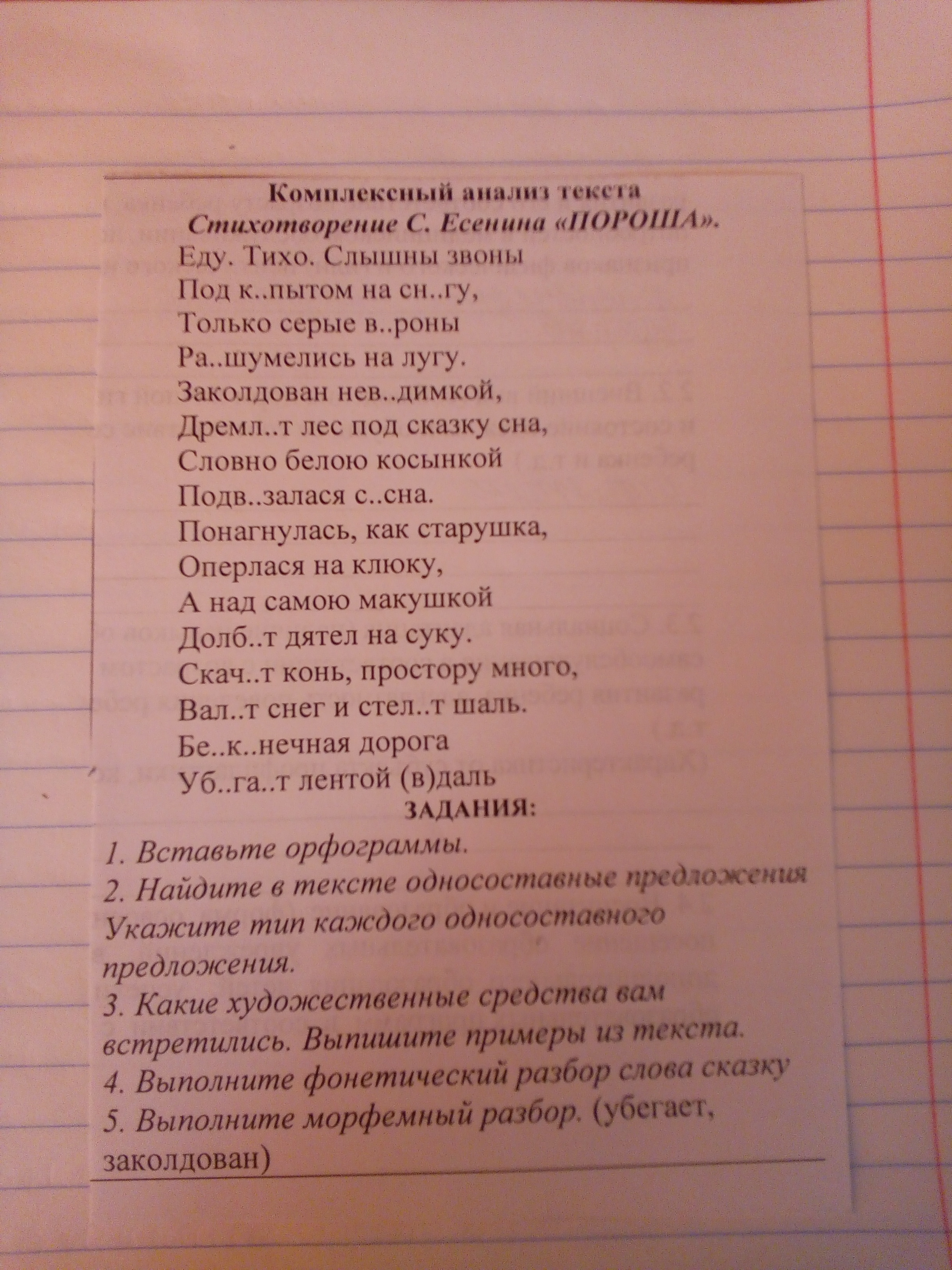 Комплексный анализ текста
Стихотворение С. Есенина «ПОРОША».

Еду. Тихо. Слышны звоны
Под к..пытом на сн..гу,
Только серые в..роны
Ра..шумелись на лугу.
Заколдован нев..димкой,
Дремл..т лес под сказку сна,
Словно белою косынкой
Подв..залася с..сна.
Понагнулась, как старушка,
Оперлася на клюку,
А над самою макушкой
Долб..т дятел на суку.
Скач..т конь, простору много,
Вал..т снег и стел..т шаль.
Бе..к..нечная дорога
Уб..га..т лентой (в)даль

ЗАДАНИЯ:
1. Вставьте орфограммы.
2. Найдите в тексте односоставные предложения Укажите тип каждого односоставного предложения.
3. Какие художественные средства вам встретились. Выпишите примеры из текста.
4. Выполните фонетический разбор слова сказку
5. Выполните морфемный разбор. (убегает, заколдован)